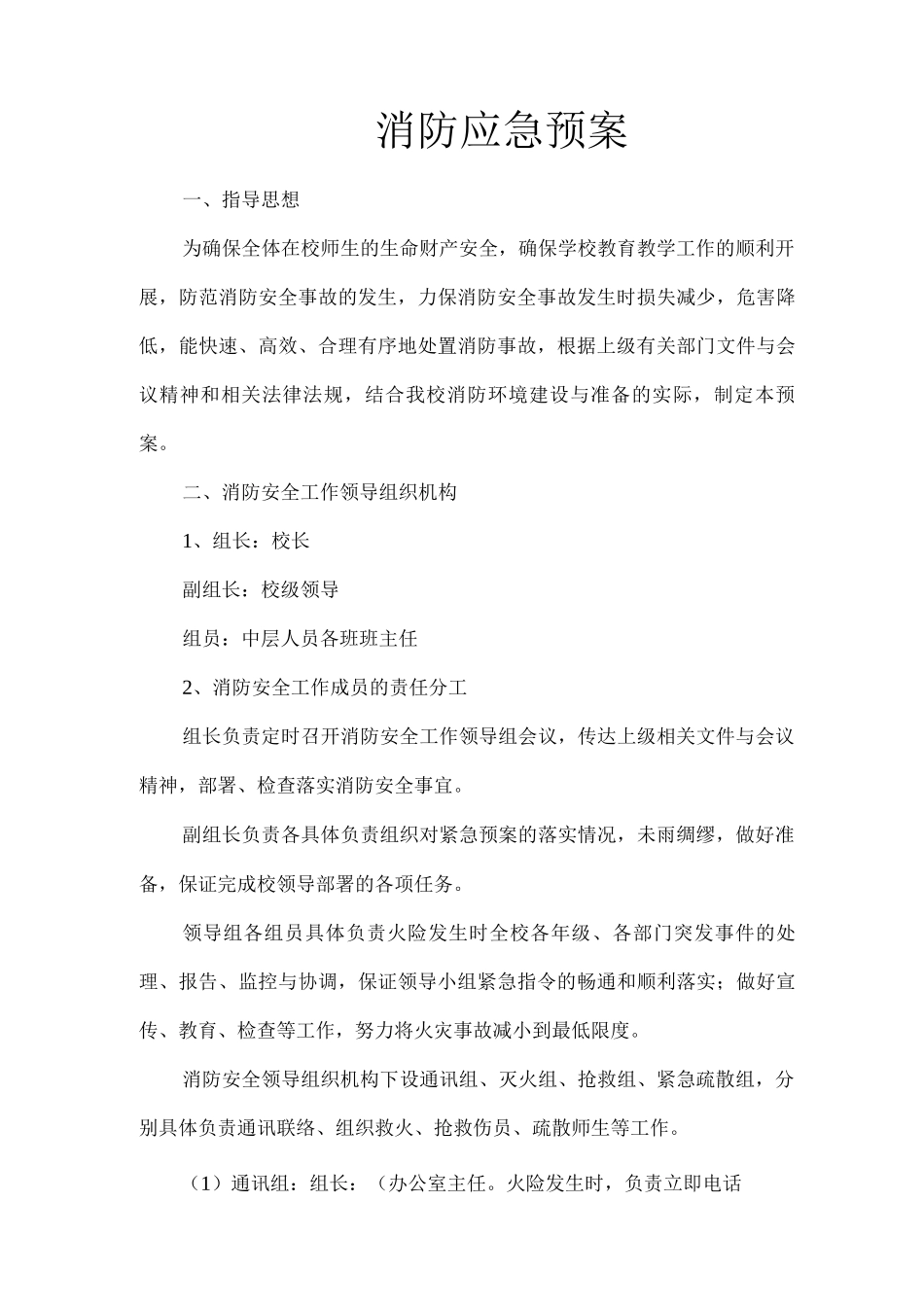 消防应急预案

一、指导思想

为确保全体在校师生的生命财产安全，确保学校教育教学工作的顺利开展，防范消防安全事故的发生，力保消防安全事故发生时损失减少，危害降低，能快速、高效、合理有序地处置消防事故，根据上级有关部门文件与会议精神和相关法律法规，结合我校消防环境建设与准备的实际，制定本预案。

二、消防安全工作领导组织机构

1、组长：校长

副组长：校级领导

组员：中层人员各班班主任

2、消防安全工作成员的责任分工

组长负责定时召开消防安全工作领导组会议，传达上级相关文件与会议精神，部署、检查落实消防安全事宜。

副组长负责各具体负责组织对紧急预案的落实情况，未雨绸缪，做好准备，保证完成校领导部署的各项任务。

领导组各组员具体负责火险发生时全校各年级、各部门突发事件的处理、报告、监控与协调，保证领导小组紧急指令的畅通和顺利落实；做好宣传、教育、检查等工作，努力将火灾事故减小到最低限度。

消防安全领导组织机构下设通讯组、灭火组、抢救组、紧急疏散组，分别具体负责通讯联络、组织救火、抢救伤员、疏散师生等工作。

（1）通讯组：组长：（办公室主任。火险发生时，负责立即电话